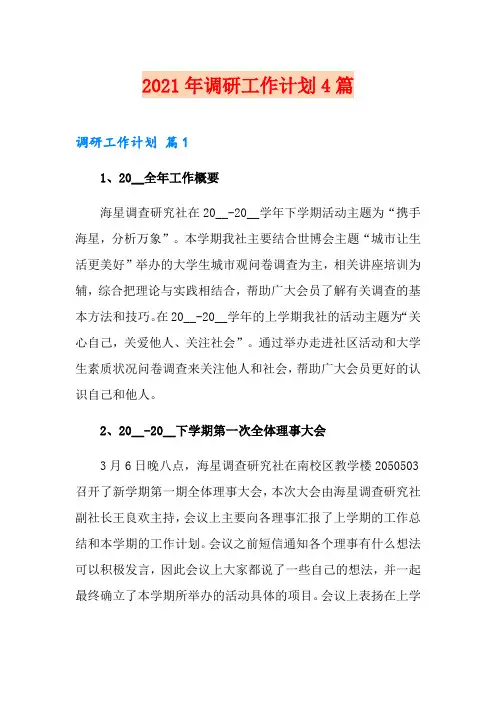 2021年调研工作计划4篇

调研工作计划 篇1

1、20__全年工作概要

海星调查研究社在20__-20__学年下学期活动主题为“携手海星，分析万象”。本学期我社主要结合世博会主题“城市让生活更美好”举办的大学生城市观问卷调查为主，相关讲座培训为辅，综合把理论与实践相结合，帮助广大会员了解有关调查的基本方法和技巧。在20__-20__学年的上学期我社的活动主题为“关心自己，关爱他人、关注社会”。通过举办走进社区活动和大学生素质状况问卷调查来关注他人和社会，帮助广大会员更好的认识自己和他人。

2、20__-20__下学期第一次全体理事大会

3月6日晚八点，海星调查研究社在南校区教学楼2050503召开了新学期第一期全体理事大会，本次大会由海星调查研究社副社长王良欢主持，会议上主要向各理事汇报了上学期的工作总结和本学期的工作计划。会议之前短信通知各个理事有什么想法可以积极发言，因此会议上大家都说了一些自己的想法，并一起最终确立了本学期所举办的活动具体的项目。会议上表扬在上学